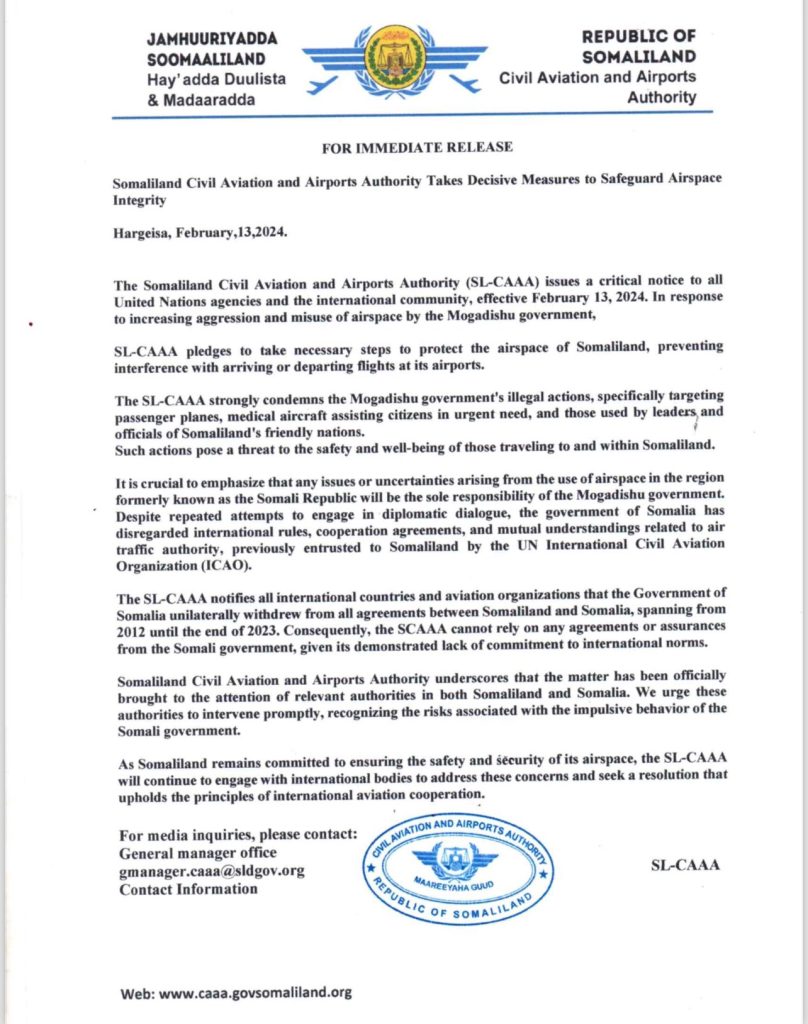 JAMHUURIYADDA SOOMAALILAND
Hay'adda Duulista & Madaaradda

REPUBLIC OF SOMALILAND
Civil Aviation and Airports Authority

FOR IMMEDIATE RELEASE

Somaliland Civil Aviation and Airports Authority Takes Decisive Measures to Safeguard Airspace Integrity

Hargeisa, February,13,2024.

The Somaliland Civil Aviation and Airports Authority (SL-CAAA) issues a critical notice to all United Nations agencies and the international community, effective February 13, 2024. In response to increasing aggression and misuse of airspace by the Mogadishu government,

SL-CAAA pledges to take necessary steps to protect the airspace of Somaliland, preventing interference with arriving or departing flights at its airports.

The SL-CAAA strongly condemns the Mogadishu government's illegal actions, specifically targeting passenger planes, medical aircraft assisting citizens in urgent need, and those used by leaders and officials of Somaliland's friendly nations.
Such actions pose a threat to the safety and well-being of those traveling to and within Somaliland.

It is crucial to emphasize that any issues or uncertainties arising from the use of airspace in the region formerly known as the Somali Republic will be the sole responsibility of the Mogadishu government. Despite repeated attempts to engage in diplomatic dialogue, the government of Somalia has disregarded international rules, cooperation agreements, and mutual understandings related to air traffic authority, previously entrusted to Somaliland by the UN International Civil Aviation Organization (ICAO).

The SL-CAAA notifies all international countries and aviation organizations that the Government of Somalia unilaterally withdrew from all agreements between Somaliland and Somalia, spanning from 2012 until the end of 2023. Consequently, the SCAAA cannot rely on any agreements or assurances from the Somali government, given its demonstrated lack of commitment to international norms.

Somaliland Civil Aviation and Airports Authority underscores that the matter has been officially brought to the attention of relevant authorities in both Somaliland and Somalia. We urge these authorities to intervene promptly, recognizing the risks associated with the impulsive behavior of the Somali government.

As Somaliland remains committed to ensuring the safety and security of its airspace, the SL-CAAA will continue to engage with international bodies to address these concerns and seek a resolution that upholds the principles of international aviation cooperation.

For media inquiries, please contact:
General manager office
gmanager.caaa@sldgov.org
Contact Information

CIVIL AVIATION AND AIRPORTS AUTHORITY
MAAREEYAHA GUUD
REPUBLIC OF SOMALILAND

SL-CAAA

Web: www.caaa.govsomaliland.org